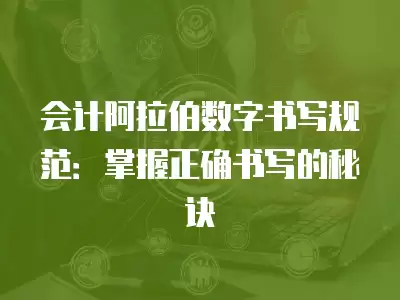 会计阿拉伯数字书写规范：掌握正确书写的秘诀